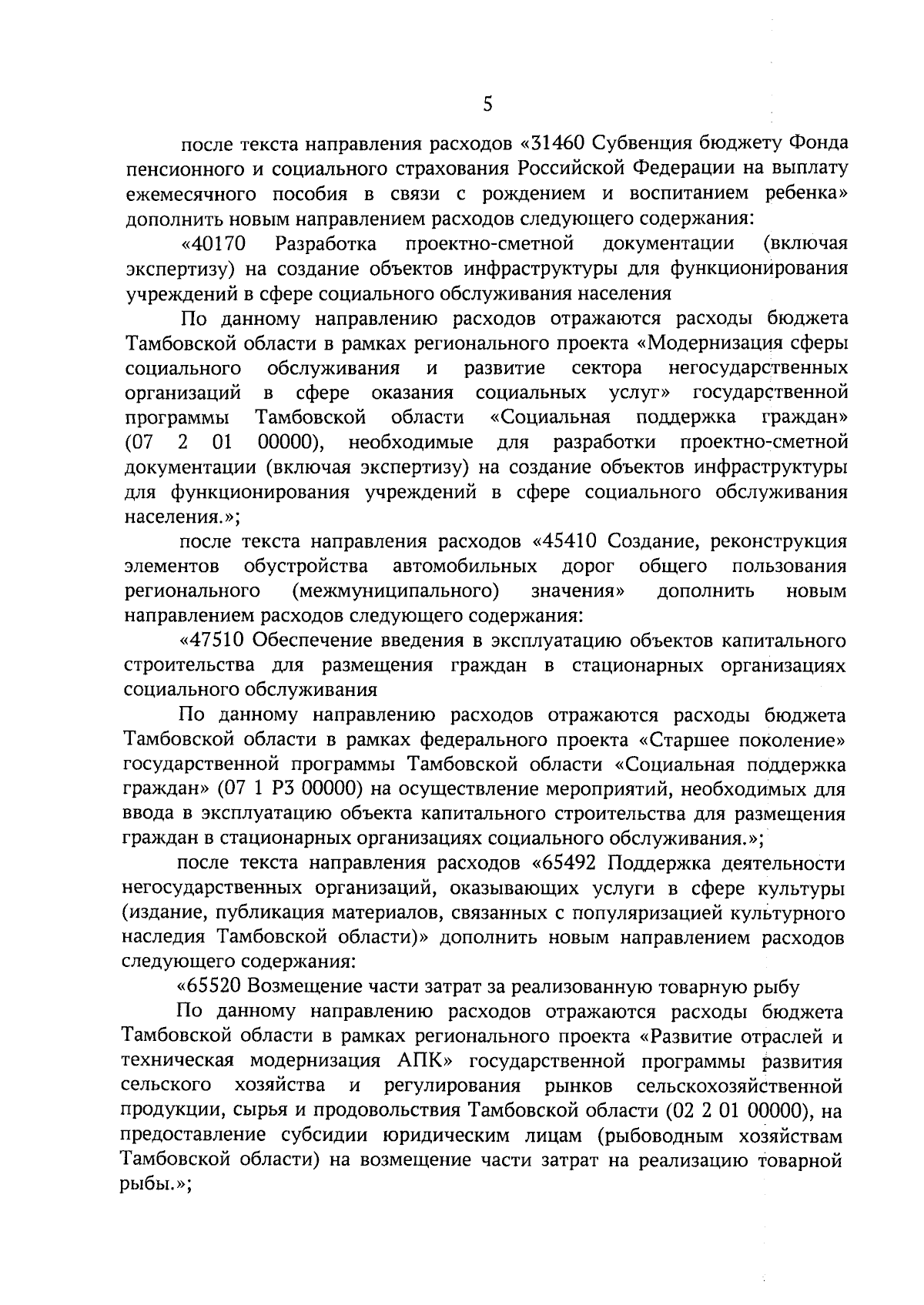 5

после текста направления расходов «31460 Субвенция бюджету Фонда пенсионного и социального страхования Российской Федерации на выплату ежемесячного пособия в связи с рождением и воспитанием ребенка» дополнить новым направлением расходов следующего содержания:

«40170 Разработка проектно-сметной документации (включая экспертизу) на создание объектов инфраструктуры для функционирования учреждений в сфере социального обслуживания населения

По данному направлению расходов отражаются расходы бюджета Тамбовской области в рамках регионального проекта «Модернизация сферы социального обслуживания и развитие сектора негосударственных организаций в сфере оказания социальных услуг» государственной программы Тамбовской области «Социальная поддержка граждан» (07 2 01 00000), необходимые для разработки проектно-сметной документации (включая экспертизу) на создание объектов инфраструктуры для функционирования учреждений в сфере социального обслуживания населения.»;

после текста направления расходов «45410 Создание, реконструкция элементов обустройства автомобильных дорог общего пользования регионального (межмуниципального) значения» дополнить новым направлением расходов следующего содержания:

«47510 Обеспечение введения в эксплуатацию объектов капитального строительства для размещения граждан в стационарных организациях социального обслуживания

По данному направлению расходов отражаются расходы бюджета Тамбовской области в рамках федерального проекта «Старшее поколение» государственной программы Тамбовской области «Социальная поддержка граждан» (07 1 Р3 00000) на осуществление мероприятий, необходимых для ввода в эксплуатацию объекта капитального строительства для размещения граждан в стационарных организациях социального обслуживания.»;

после текста направления расходов «65492 Поддержка деятельности негосударственных организаций, оказывающих услуги в сфере культуры (издание, публикация материалов, связанных с популяризацией культурного наследия Тамбовской области)» дополнить новым направлением расходов следующего содержания:

«65520 Возмещение части затрат за реализованную товарную рыбу

По данному направлению расходов отражаются расходы бюджета Тамбовской области в рамках регионального проекта «Развитие отраслей и техническая модернизация АПК» государственной программы развития сельского хозяйства и регулирования рынков сельскохозяйственной продукции, сырья и продовольствия Тамбовской области (02 2 01 00000), на предоставление субсидии юридическим лицам (рыбоводным хозяйствам Тамбовской области) на возмещение части затрат на реализацию товарной рыбы.»;